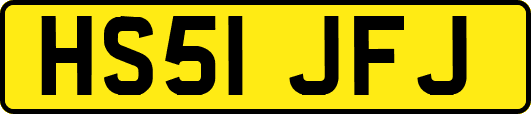 HS51 JFJ